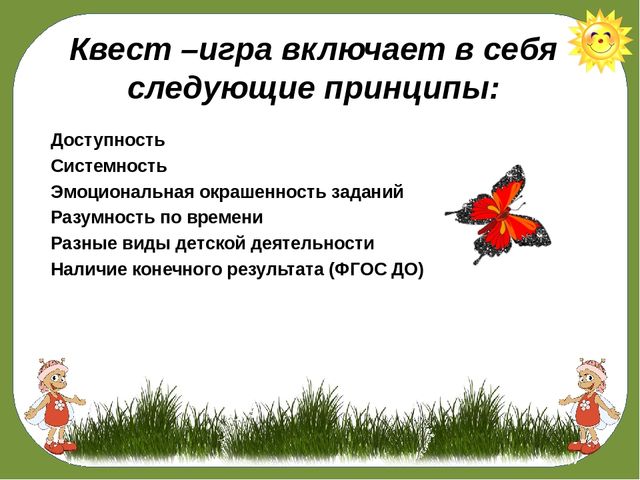 Квест –игра включает в себя следующие принципы:

Доступность
Системность
Эмоциональная окрашенность заданий
Разумность по времени
Разные виды детской деятельности
Наличие конечного результата (ФГОС ДО)